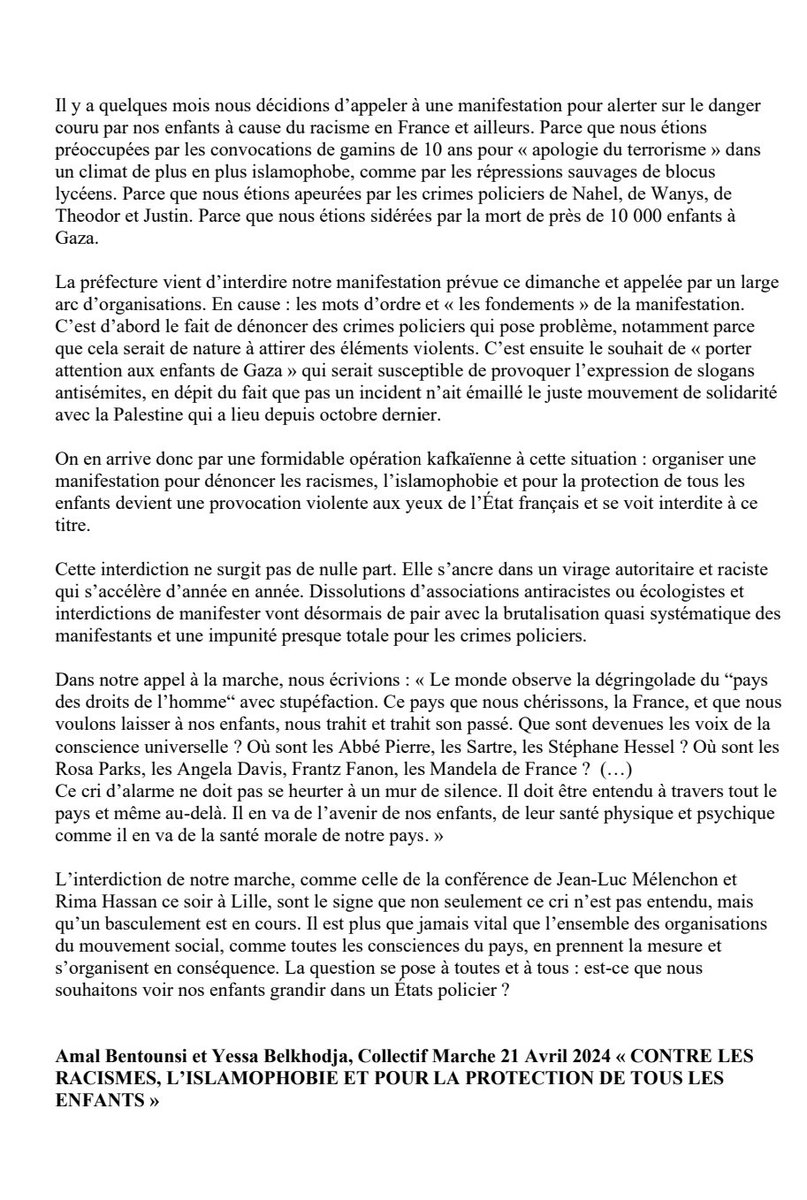 Il y a quelques mois nous décidions d'appeler à une manifestation pour alerter sur le danger couru par nos enfants à cause du racisme en France et ailleurs. Parce que nous étions préoccupées par les convocations de gamins de 10 ans pour « apologie du terrorisme » dans un climat de plus en plus islamophobe, comme par les répressions sauvages de blocus lycéens. Parce que nous étions apeurées par les crimes policiers de Nahel, de Wanys, de Theodor et Justin. Parce que nous étions sidérées par la mort de près de 10 000 enfants à Gaza.

La préfecture vient d'interdire notre manifestation prévue ce dimanche et appelée par un large arc d'organisations. En cause : les mots d'ordre et « les fondements » de la manifestation. C'est d'abord le fait de dénoncer des crimes policiers qui pose problème, notamment parce que cela serait de nature à attirer des éléments violents. C'est ensuite le souhait de « porter attention aux enfants de Gaza » qui serait susceptible de provoquer l'expression de slogans antisémites, en dépit du fait que pas un incident n'ait émaillé le juste mouvement de solidarité avec la Palestine qui a lieu depuis octobre dernier.

On en arrive donc par une formidable opération kafkaïenne à cette situation : organiser une manifestation pour dénoncer les racismes, l'islamophobie et pour la protection de tous les enfants devient une provocation violente aux yeux de l'État français et se voit interdite à ce titre.

Cette interdiction ne surgit pas de nulle part. Elle s'ancre dans un virage autoritaire et raciste qui s'accélère d'année en année. Dissolutions d'associations antiracistes ou écologistes et interdictions de manifester vont désormais de pair avec la brutalisation quasi systématique des manifestants et une impunité presque totale pour les crimes policiers.

Dans notre appel à la marche, nous écrivions : « Le monde observe la dégringolade du "pays des droits de l'homme" avec stupéfaction. Ce pays que nous chérissons, la France, et que nous voulons laisser à nos enfants, nous trahit et trahit son passé. Que sont devenues les voix de la conscience universelle ? Où sont les Abbé Pierre, les Sartre, les Stéphane Hessel ? Où sont les Rosa Parks, les Angela Davis, Frantz Fanon, les Mandela de France ? (…)
Ce cri d'alarme ne doit pas se heurter à un mur de silence. Il doit être entendu à travers tout le pays et même au-delà. Il en va de l'avenir de nos enfants, de leur santé physique et psychique comme il en va de la santé morale de notre pays. »

L'interdiction de notre marche, comme celle de la conférence de Jean-Luc Mélenchon et Rima Hassan ce soir à Lille, sont le signe que non seulement ce cri n'est pas entendu, mais qu'un basculement est en cours. Il est plus que jamais vital que l'ensemble des organisations du mouvement social, comme toutes les consciences du pays, en prennent la mesure et s'organisent en conséquence. La question se pose à toutes et à tous : est-ce que nous souhaitons voir nos enfants grandir dans un États policier ?

Amal Bentounsi et Yessa Belkhodja, Collectif Marche 21 Avril 2024 « CONTRE LES RACISMES, L'ISLAMOPHOBIE ET POUR LA PROTECTION DE TOUS LES ENFANTS »